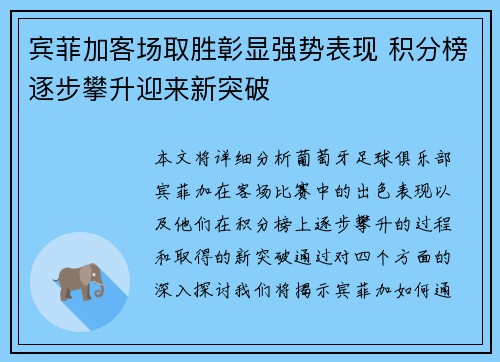 宾菲加客场取胜彰显强势表现 积分榜逐步攀升迎来新突破

本文将详细分析葡萄牙足球俱乐部宾菲加在客场比赛中的出色表现以及他们在积分榜上逐步攀升的过程和取得的新突破通过对四个方面的深入探讨我们将揭示宾菲加如何通